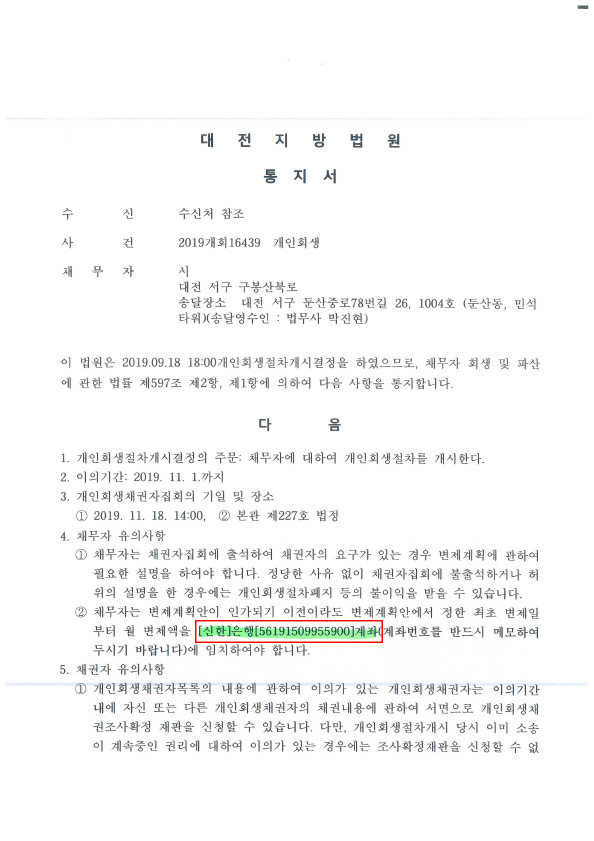 대 전 지 방 법 원

통 지 서

수 신 수신처 참조

사 건 2019개회16439 개인회생

채 무 자 시
대전 서구 구봉산북로
송달장소 대전 서구 둔산중로78번길 26, 1004호 (둔산동, 민석타워)(송달영수인 : 법무사 박진현)

이 법원은 2019.09.18 18:00개인회생절차개시결정을 하였으므로, 채무자 회생 및 파산에 관한 법률 제597조 제2항, 제1항에 의하여 다음 사항을 통지합니다.

다 음

1. 개인회생절차개시결정의 주문: 채무자에 대하여 개인회생절차를 개시한다.
2. 이의기간: 2019. 11. 1.까지
3. 개인회생채권자집회의 기일 및 장소
① 2019. 11. 18. 14:00, ② 본관 제227호 법정
4. 채무자 유의사항
① 채무자는 채권자집회에 출석하여 채권자의 요구가 있는 경우 변제계획에 관하여 필요한 설명을 하여야 합니다. 정당한 사유 없이 채권자집회에 불출석하거나 허위의 설명을 한 경우에는 개인회생절차폐지 등의 불이익을 받을 수 있습니다.
② 채무자는 변제계획안이 인가되기 이전이라도 변제계획안에서 정한 최초 변제일부터 월 변제액을 [신한]은행[56191509955900]계좌(계좌번호를 반드시 메모하여 두시기 바랍니다)에 임치하여야 합니다.
5. 채권자 유의사항
① 개인회생채권자목록의 내용에 관하여 이의가 있는 개인회생채권자는 이의기간 내에 자신 또는 다른 개인회생채권자의 채권내용에 관하여 서면으로 개인회생채권조사확정 재판을 신청할 수 있습니다. 다만, 개인회생절차개시 당시 이미 소송이 계속중인 권리에 대하여 이의가 있는 경우에는 조사확정재판을 신청할 수 없